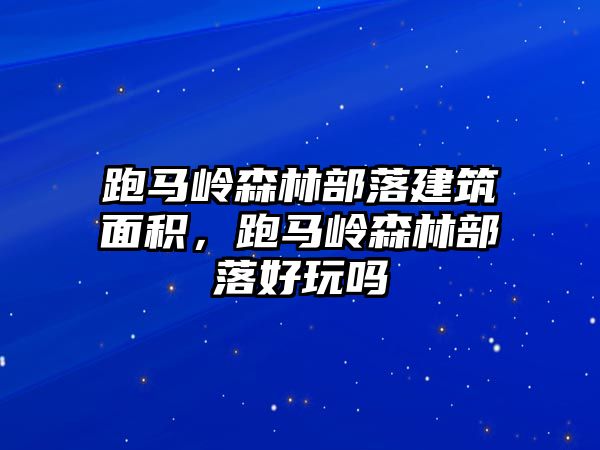 跑马岭森林部落建筑面积，跑马岭森林部落好玩吗